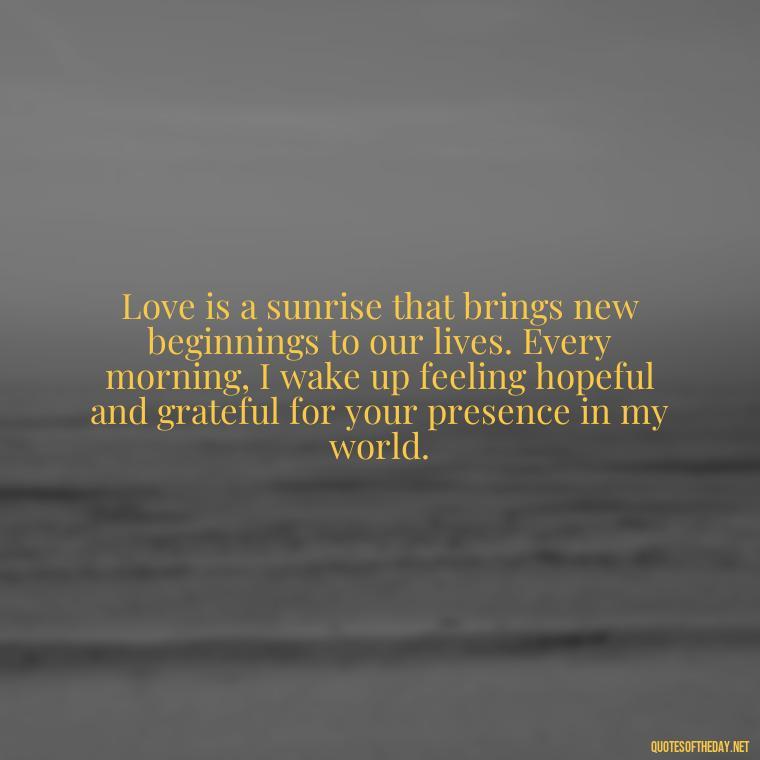 Love is a sunrise that brings new beginnings to our lives. Every morning, I wake up feeling hopeful and grateful for your presence in my world.

QUOTESOFTHEDAY.NET